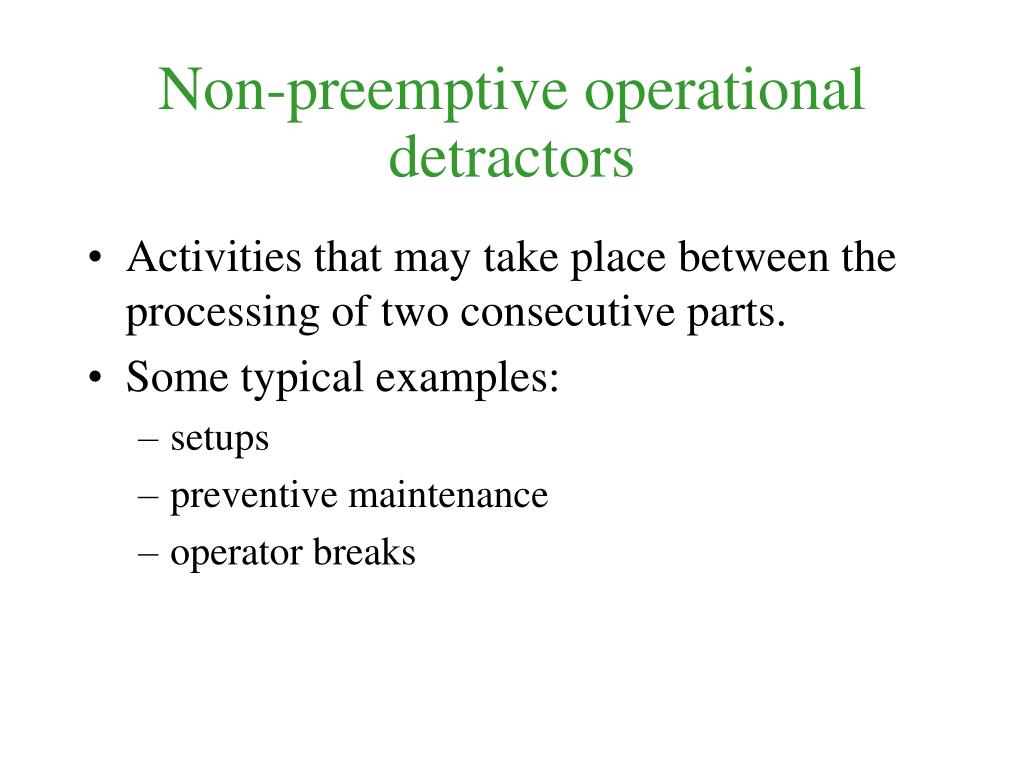 Non-preemptive operational detractors

• Activities that may take place between the processing of two consecutive parts.
• Some typical examples:
– setups
– preventive maintenance
– operator breaks